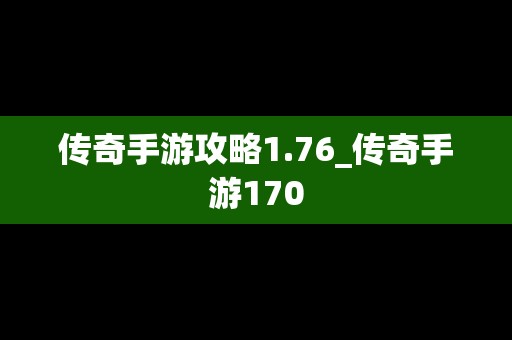 传奇手游攻略1.76_传奇手游170